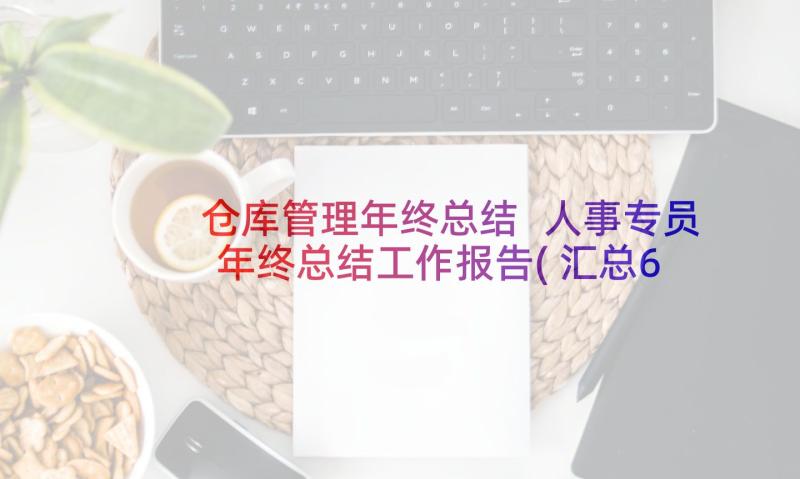 仓库管理年终总结 人事专员年终总结工作报告(汇总6